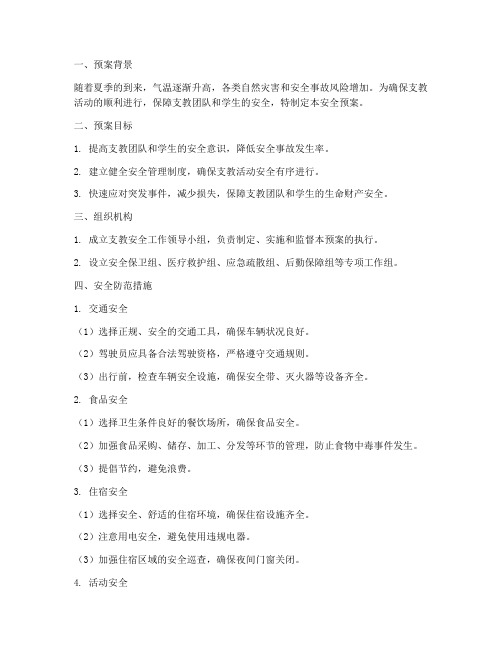 一、预案背景

随着夏季的到来，气温逐渐升高，各类自然灾害和安全事故风险增加。为确保支教活动的顺利进行，保障支教团队和学生的安全，特制定本安全预案。

二、预案目标

1. 提高支教团队和学生的安全意识，降低安全事故发生率。

2. 建立健全安全管理制度，确保支教活动安全有序进行。

3. 快速应对突发事件，减少损失，保障支教团队和学生的生命财产安全。

三、组织机构

1. 成立支教安全工作领导小组，负责制定、实施和监督本预案的执行。

2. 设立安全保卫组、医疗救护组、应急疏散组、后勤保障组等专项工作组。

四、安全防范措施

1. 交通安全

（1）选择正规、安全的交通工具，确保车辆状况良好。

（2）驾驶员应具备合法驾驶资格，严格遵守交通规则。

（3）出行前，检查车辆安全设施，确保安全带、灭火器等设备齐全。

2. 食品安全

（1）选择卫生条件良好的餐饮场所，确保食品安全。

（2）加强食品采购、储存、加工、分发等环节的管理，防止食物中毒事件发生。

（3）提倡节约，避免浪费。

3. 住宿安全

（1）选择安全、舒适的住宿环境，确保住宿设施齐全。

（2）注意用电安全，避免使用违规电器。

（3）加强住宿区域的安全巡查，确保夜间门窗关闭。

4. 活动安全